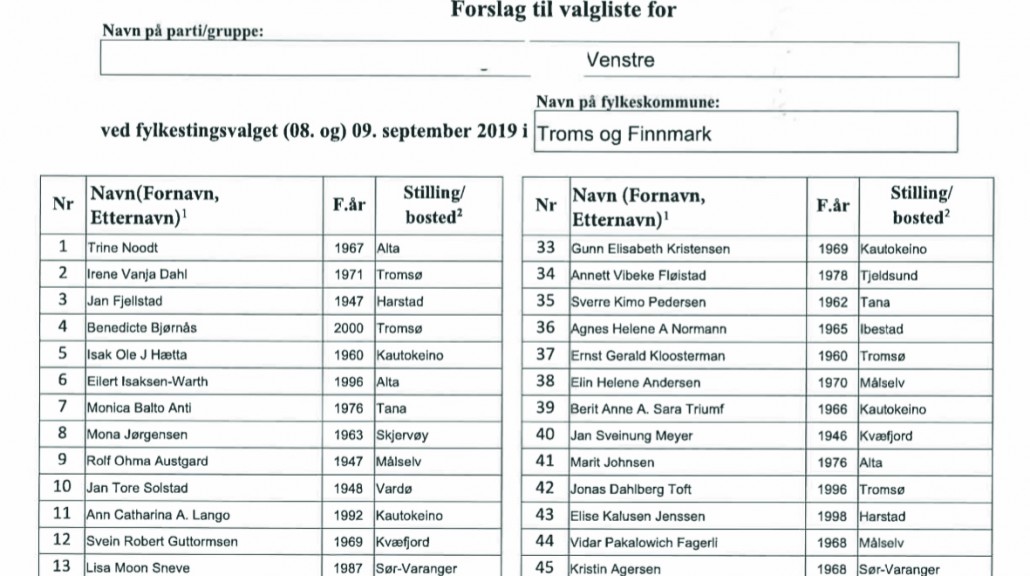 Forslag til valgliste for

Navn på parti/gruppe:

Venstre

Navn på fylkeskommune:

ved fylkestingsvalget (08. og) 09. september 2019 i Troms og Finnmark

| Nr | Navn(Fornavn, Etternavn)$^1$ | F.år | Stilling/ bosted$^2$ |
|---|---|---|---|
| 1 | Trine Noodt | 1967 | Alta |
| 2 | Irene Vanja Dahl | 1971 | Tromsø |
| 3 | Jan Fjellstad | 1947 | Harstad |
| 4 | Benedicte Bjørnås | 2000 | Tromsø |
| 5 | Isak Ole J Hætta | 1960 | Kautokeino |
| 6 | Eilert Isaksen-Warth | 1996 | Alta |
| 7 | Monica Balto Anti | 1976 | Tana |
| 8 | Mona Jørgensen | 1963 | Skjervøy |
| 9 | Rolf Ohma Austgard | 1947 | Målselv |
| 10 | Jan Tore Solstad | 1948 | Vardø |
| 11 | Ann Catharina A. Lango | 1992 | Kautokeino |
| 12 | Svein Robert Guttormsen | 1969 | Kvæfjord |
| 13 | Lisa Moon Sneve | 1987 | Sør-Varanger |

| Nr | Navn (Fornavn, Etternavn)$^1$ | F.år | Stilling/ bosted$^2$ |
|---|---|---|---|
| 33 | Gunn Elisabeth Kristensen | 1969 | Kautokeino |
| 34 | Annett Vibeke Fløistad | 1978 | Tjeldsund |
| 35 | Sverre Kimo Pedersen | 1962 | Tana |
| 36 | Agnes Helene A Normann | 1965 | Ibestad |
| 37 | Ernst Gerald Kloosterman | 1960 | Tromsø |
| 38 | Elin Helene Andersen | 1970 | Målselv |
| 39 | Berit Anne A. Sara Triumf | 1966 | Kautokeino |
| 40 | Jan Sveinung Meyer | 1946 | Kvæfjord |
| 41 | Marit Johnsen | 1976 | Alta |
| 42 | Jonas Dahlberg Toft | 1996 | Tromsø |
| 43 | Elise Kalusen Jenssen | 1998 | Harstad |
| 44 | Vidar Pakalowich Fagerli | 1968 | Målselv |
| 45 | Kristin Agersen | 1968 | Sør-Varanger |